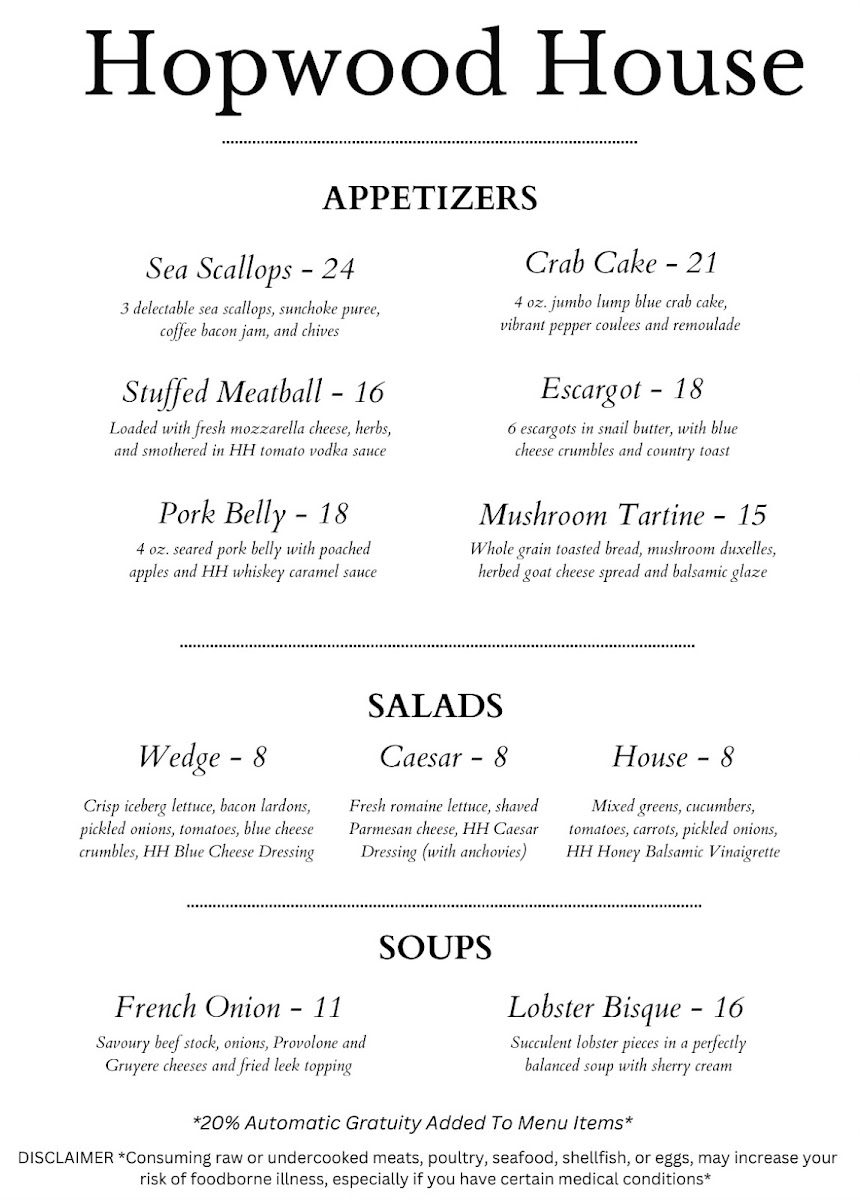 Hopwood House

APPETIZERS

Sea Scallops - 24

3 delectable sea scallops, sunchoke puree, coffee bacon jam, and chives

Stuffed Meatball - 16

Loaded with fresh mozzarella cheese, herbs, and smothered in HH tomato vodka sauce

Pork Belly - 18

4 oz. seared pork belly with poached apples and HH whiskey caramel sauce

Crab Cake - 21

4 oz. jumbo lump blue crab cake, vibrant pepper coulees and remoulade

Escargot - 18

6 escargots in snail butter, with blue cheese crumbles and country toast

Mushroom Tartine - 15

Whole grain toasted bread, mushroom duxelles, herbed goat cheese spread and balsamic glaze

SALADS

Wedge - 8

Crisp iceberg lettuce, bacon lardons, pickled onions, tomatoes, blue cheese crumbles, HH Blue Cheese Dressing

Caesar - 8

Fresh romaine lettuce, shaved Parmesan cheese, HH Caesar Dressing (with anchovies)

House - 8

Mixed greens, cucumbers, tomatoes, carrots, pickled onions, HH Honey Balsamic Vinaigrette

SOUPS

French Onion - 11

Savoury beef stock, onions, Provolone and Gruyere cheeses and fried leek topping

Lobster Bisque - 16

Succulent lobster pieces in a perfectly balanced soup with sherry cream

*20% Automatic Gratuity Added To Menu Items*

DISCLAIMER *Consuming raw or undercooked meats, poultry, seafood, shellfish, or eggs, may increase your risk of foodborne illness, especially if you have certain medical conditions*